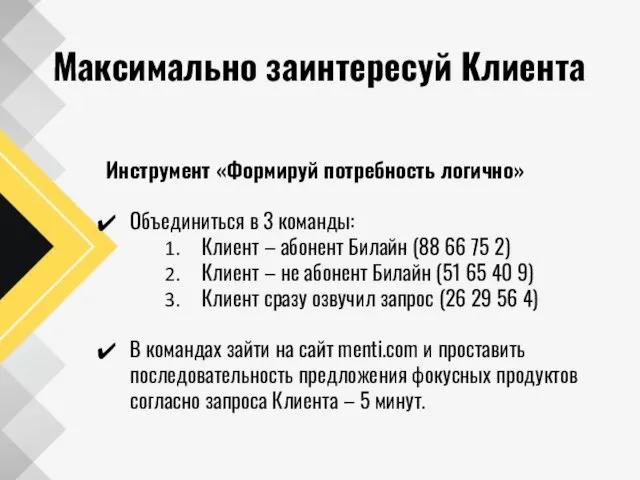 Максимально заинтересуй Клиента

Инструмент «Формируй потребность логично»

✔ Объединиться в 3 команды:
1. Клиент – абонент Билайн (88 66 75 2)
2. Клиент – не абонент Билайн (51 65 40 9)
3. Клиент сразу озвучил запрос (26 29 56 4)

✔ В командах зайти на сайт menti.com и проставить последовательность предложения фокусных продуктов согласно запроса Клиента – 5 минут.